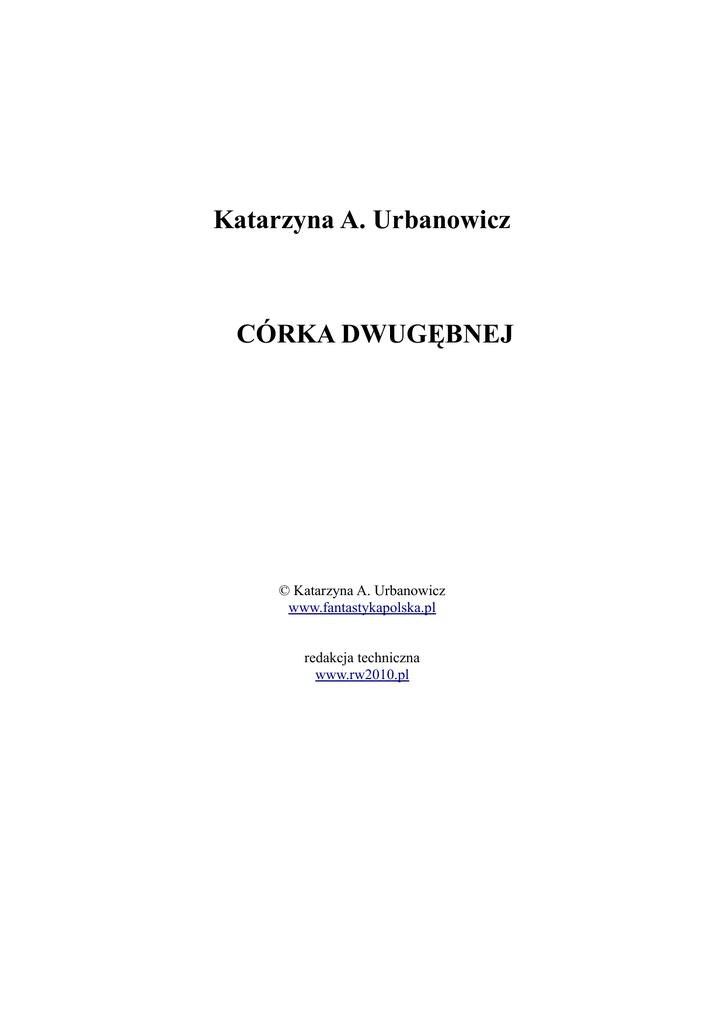 Katarzyna A. Urbanowicz

CÓRKA DWUGĘBNEJ

© Katarzyna A. Urbanowicz
www.fantastykapolska.pl

redakcja techniczna
www.rw2010.pl